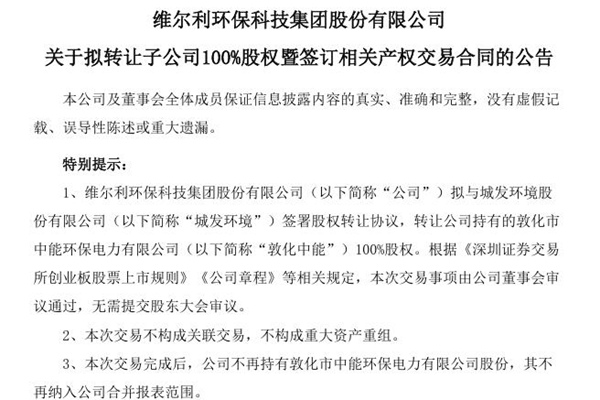 维尔利环保科技集团股份有限公司

关于拟转让子公司100%股权暨签订相关产权交易合同的公告

本公司及董事会全体成员保证信息披露内容的真实、准确和完整，没有虚假记载、误导性陈述或重大遗漏。

特别提示：

1、维尔利环保科技集团股份有限公司（以下简称“公司”）拟与城发环境股份有限公司（以下简称“城发环境”）签署股权转让协议，转让公司持有的敦化市中能环保电力有限公司（以下简称“敦化中能”）100%股权。根据《深圳证券交易所创业板股票上市规则》《公司章程》等相关规定，本次交易事项由公司董事会审议通过，无需提交股东大会审议。

2、本次交易不构成关联交易，不构成重大资产重组。

3、本次交易完成后，公司不再持有敦化市中能环保电力有限公司股份，其不再纳入公司合并报表范围。